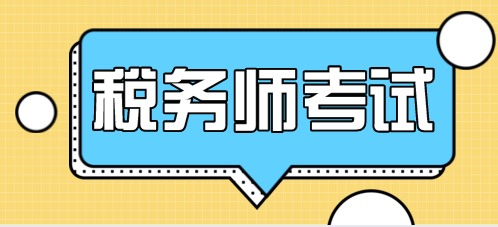 税务师考试